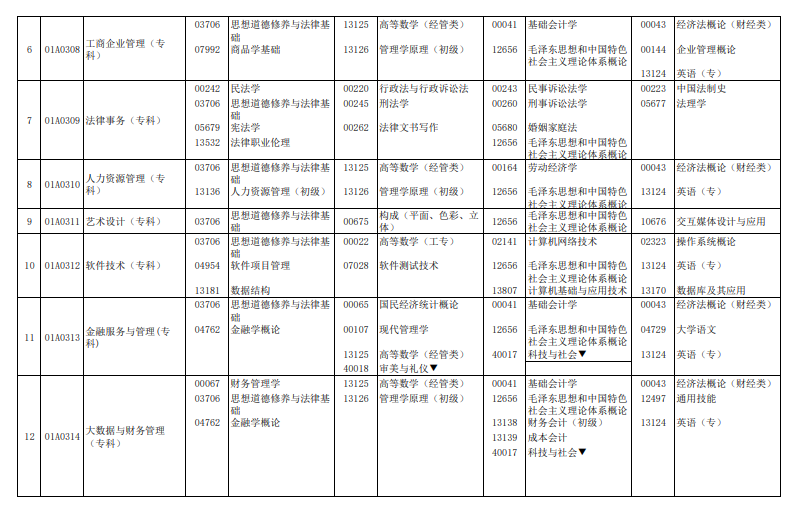 | 6 | 01A0308 | 工商企业管理（专科） | 03706<br>07992 | 思想道德修养与法律基础<br>商品学基础 | 13125<br>13126 | 高等数学（经管类）<br>管理学原理（初级） | 00041<br>12656 | 基础会计学<br>毛泽东思想和中国特色社会主义理论体系概论 | 00043<br>00144<br>13124 | 经济法概论（财经类）<br>企业管理概论<br>英语（专） |
|---|---|---|---|---|---|---|---|---|---|---|
| 7 | 01A0309 | 法律事务（专科） | 00242<br>03706<br>05679<br>13532 | 民法学<br>思想道德修养与法律基础<br>宪法学<br>法律职业伦理 | 00220<br>00245<br>00262 | 行政法与行政诉讼法<br>刑法学<br>法律文书写作 | 00243<br>00260<br>05680<br>12656 | 民事诉讼法学<br>刑事诉讼法学<br>婚姻家庭法<br>毛泽东思想和中国特色社会主义理论体系概论 | 00223<br>05677 | 中国法制史<br>法理学 |
| 8 | 01A0310 | 人力资源管理（专科） | 03706<br>13136 | 思想道德修养与法律基础<br>人力资源管理（初级） | 13125<br>13126 | 高等数学（经管类）<br>管理学原理（初级） | 00164<br>12656 | 劳动经济学<br>毛泽东思想和中国特色社会主义理论体系概论 | 00043<br>13124 | 经济法概论（财经类）<br>英语（专） |
| 9 | 01A0311 | 艺术设计（专科） | 03706 | 思想道德修养与法律基础 | 00675 | 构成（平面、色彩、立体） | 12656 | 毛泽东思想和中国特色社会主义理论体系概论 | 10676 | 交互媒体设计与应用 |
| 10 | 01A0312 | 软件技术（专科） | 03706<br>04954<br>13181 | 思想道德修养与法律基础<br>软件项目管理<br>数据结构 | 00022<br>07028 | 高等数学（工专）<br>软件测试技术 | 02141<br>12656<br>13807 | 计算机网络技术<br>毛泽东思想和中国特色社会主义理论体系概论<br>计算机基础与应用技术 | 02323<br>13124<br>13170 | 操作系统概论<br>英语（专）<br>数据库及其应用 |
| 11 | 01A0313 | 金融服务与管理(专科) | 03706<br>04762 | 思想道德修养与法律基础<br>金融学概论 | 00065<br>00107<br>13125<br>40018 | 国民经济统计概论<br>现代管理学<br>高等数学（经管类）<br>审美与礼仪▼ | 00041<br>12656<br>40017 | 基础会计学<br>毛泽东思想和中国特色社会主义理论体系概论<br>科技与社会▼ | 00043<br>04729<br>13124 | 经济法概论（财经类）<br>大学语文<br>英语（专） |
| 12 | 01A0314 | 大数据与财务管理（专科） | 00067<br>03706<br>04762 | 财务管理学<br>思想道德修养与法律基础<br>金融学概论 | 13125<br>13126 | 高等数学（经管类）<br>管理学原理（初级） | 00041<br>12656<br>13138<br>13139<br>40017 | 基础会计学<br>毛泽东思想和中国特色社会主义理论体系概论<br>财务会计（初级）<br>成本会计<br>科技与社会▼ | 00043<br>12497<br>13124 | 经济法概论（财经类）<br>通用技能<br>英语（专） |